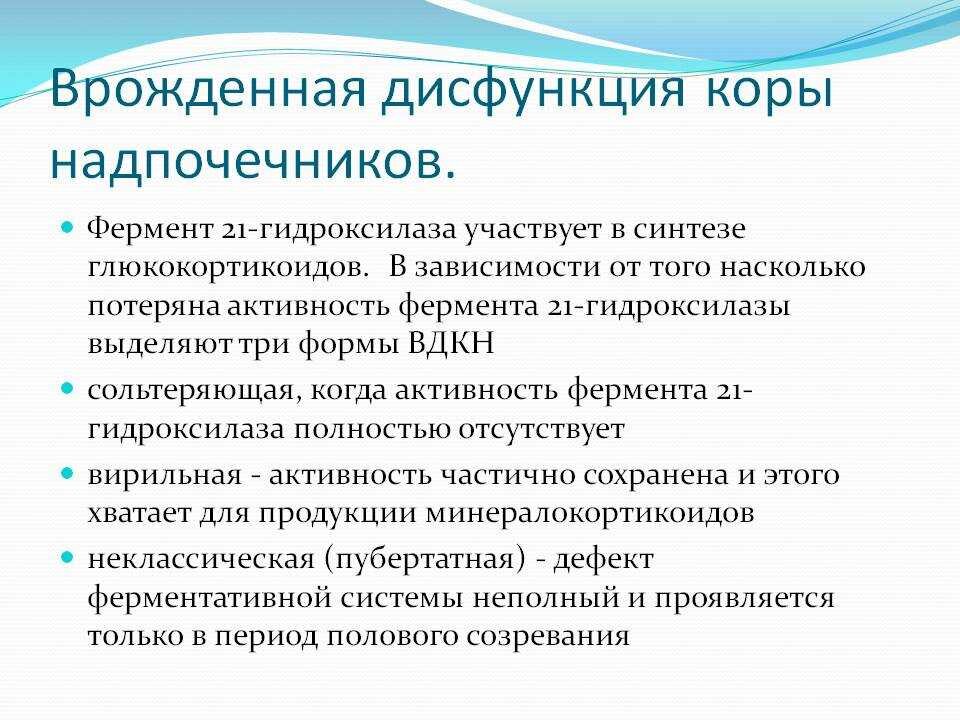 Врожденная дисфункция коры надпочечников.

Фермент 21-гидроксилаза участвует в синтезе глюкокортикоидов. В зависимости от того насколько потеряна активность фермента 21-гидроксилазы выделяют три формы ВДКН

сольтеряющая, когда активность фермента 21-гидроксилаза полностью отсутствует

вирильная - активность частично сохранена и этого хватает для продукции минералокортикоидов

неклассическая (пубертатная) - дефект ферментативной системы неполный и проявляется только в период полового созревания